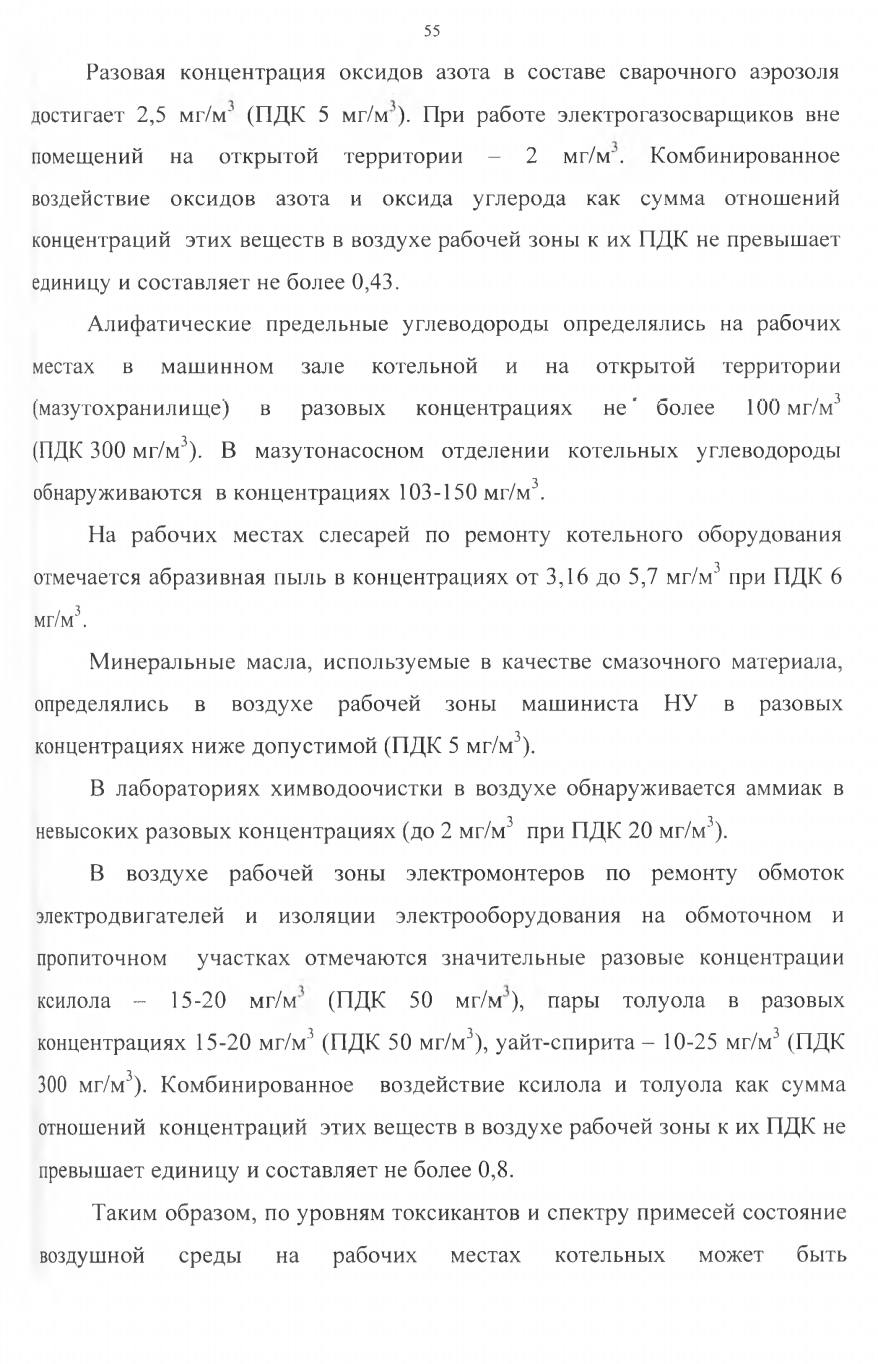 55

Разовая концентрация оксидов азота в составе сварочного аэрозоля достигает 2,5 мг/м$^3$ (ПДК 5 мг/м$^3$). При работе электрогазосварщиков вне помещений на открытой территории – 2 мг/м$^3$. Комбинированное воздействие оксидов азота и оксида углерода как сумма отношений концентраций этих веществ в воздухе рабочей зоны к их ПДК не превышает единицу и составляет не более 0,43.

Алифатические предельные углеводороды определялись на рабочих местах в машинном зале котельной и на открытой территории (мазутохранилище) в разовых концентрациях не более 100 мг/м$^3$ (ПДК 300 мг/м$^3$). В мазутонасосном отделении котельных углеводороды обнаруживаются в концентрациях 103-150 мг/м$^3$.

На рабочих местах слесарей по ремонту котельного оборудования отмечается абразивная пыль в концентрациях от 3,16 до 5,7 мг/м$^3$ при ПДК 6 мг/м$^3$.

Минеральные масла, используемые в качестве смазочного материала, определялись в воздухе рабочей зоны машиниста НУ в разовых концентрациях ниже допустимой (ПДК 5 мг/м$^3$).

В лабораториях химводоочистки в воздухе обнаруживается аммиак в невысоких разовых концентрациях (до 2 мг/м$^3$ при ПДК 20 мг/м$^3$).

В воздухе рабочей зоны электромонтеров по ремонту обмоток электродвигателей и изоляции электрооборудования на обмоточном и пропиточном участках отмечаются значительные разовые концентрации ксилола – 15-20 мг/м$^3$ (ПДК 50 мг/м$^3$), пары толуола в разовых концентрациях 15-20 мг/м$^3$ (ПДК 50 мг/м$^3$), уайт-спирита – 10-25 мг/м$^3$ (ПДК 300 мг/м$^3$). Комбинированное воздействие ксилола и толуола как сумма отношений концентраций этих веществ в воздухе рабочей зоны к их ПДК не превышает единицу и составляет не более 0,8.

Таким образом, по уровням токсикантов и спектру примесей состояние воздушной среды на рабочих местах котельных может быть